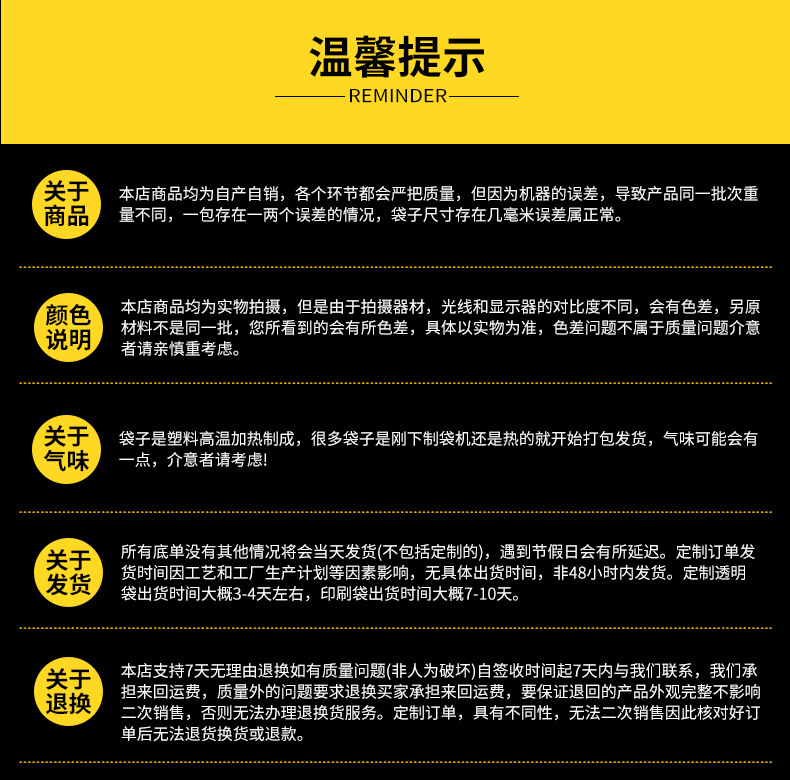 温馨提示

REMINDER

关于商品

本店商品均为自产自销，各个环节都会严把质量，但因为机器的误差，导致产品同一批次重量不同，一包存在一两个误差的情况，袋子尺寸存在几毫米误差属正常。

颜色说明

本店商品均为实物拍摄，但是由于拍摄器材，光线和显示器的对比度不同，会有色差，另原材料不是同一批，您所看到的会有所色差，具体以实物为准，色差问题不属于质量问题介意者请亲慎重考虑。

关于气味

袋子是塑料高温加热制成，很多袋子是刚下制袋机还是热的就开始打包发货，气味可能会有一点，介意者请考虑!

关于发货

所有底单没有其他情况将会当天发货(不包括定制的)，遇到节假日会有所延迟。定制订单发货时间因工艺和工厂生产计划等因素影响，无具体出货时间，非48小时内发货。定制透明袋出货时间大概3-4天左右，印刷袋出货时间大概7-10天。

关于退换

本店支持7天无理由退换如有质量问题(非人为破坏)自签收时间起7天内与我们联系，我们承担来回运费，质量外的问题要求退换买家承担来回运费，要保证退回的产品外观完整不影响二次销售，否则无法办理退换货服务。定制订单，具有不同性，无法二次销售因此核对好订单后无法退货换货或退款。